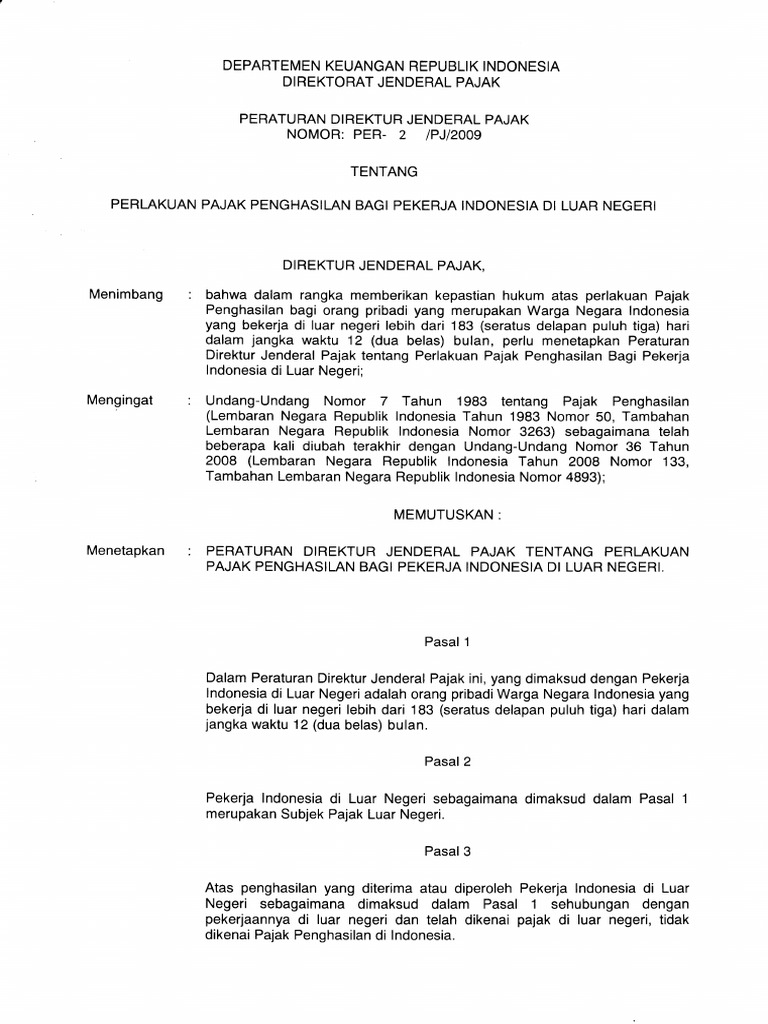 DEPARTEMEN KEUANGAN REPUBLIK INDONESIA
DIREKTORAT JENDERAL PAJAK

PERATURAN DIREKTUR JENDERAL PAJAK
NOMOR: PER- 2 /PJ/2009

TENTANG

PERLAKUAN PAJAK PENGHASILAN BAGI PEKERJA INDONESIA DI LUAR NEGERI

DIREKTUR JENDERAL PAJAK,

Menimbang : bahwa dalam rangka memberikan kepastian hukum atas perlakuan Pajak Penghasilan bagi orang pribadi yang merupakan Warga Negara Indonesia yang bekerja di luar negeri lebih dari 183 (seratus delapan puluh tiga) hari dalam jangka waktu 12 (dua belas) bulan, perlu menetapkan Peraturan Direktur Jenderal Pajak tentang Perlakuan Pajak Penghasilan Bagi Pekerja Indonesia di Luar Negeri;

Mengingat : Undang-Undang Nomor 7 Tahun 1983 tentang Pajak Penghasilan (Lembaran Negara Republik Indonesia Tahun 1983 Nomor 50, Tambahan Lembaran Negara Republik Indonesia Nomor 3263) sebagaimana telah beberapa kali diubah terakhir dengan Undang-Undang Nomor 36 Tahun 2008 (Lembaran Negara Republik Indonesia Tahun 2008 Nomor 133, Tambahan Lembaran Negara Republik Indonesia Nomor 4893);

MEMUTUSKAN :

Menetapkan : PERATURAN DIREKTUR JENDERAL PAJAK TENTANG PERLAKUAN PAJAK PENGHASILAN BAGI PEKERJA INDONESIA DI LUAR NEGERI.

Pasal 1

Dalam Peraturan Direktur Jenderal Pajak ini, yang dimaksud dengan Pekerja Indonesia di Luar Negeri adalah orang pribadi Warga Negara Indonesia yang bekerja di luar negeri lebih dari 183 (seratus delapan puluh tiga) hari dalam jangka waktu 12 (dua belas) bulan.

Pasal 2

Pekerja Indonesia di Luar Negeri sebagaimana dimaksud dalam Pasal 1 merupakan Subjek Pajak Luar Negeri.

Pasal 3

Atas penghasilan yang diterima atau diperoleh Pekerja Indonesia di Luar Negeri sebagaimana dimaksud dalam Pasal 1 sehubungan dengan pekerjaannya di luar negeri dan telah dikenai pajak di luar negeri, tidak dikenai Pajak Penghasilan di Indonesia.